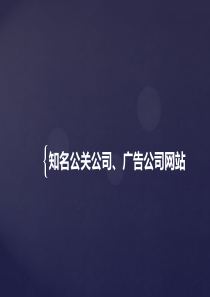 知名公关公司、广告公司网站